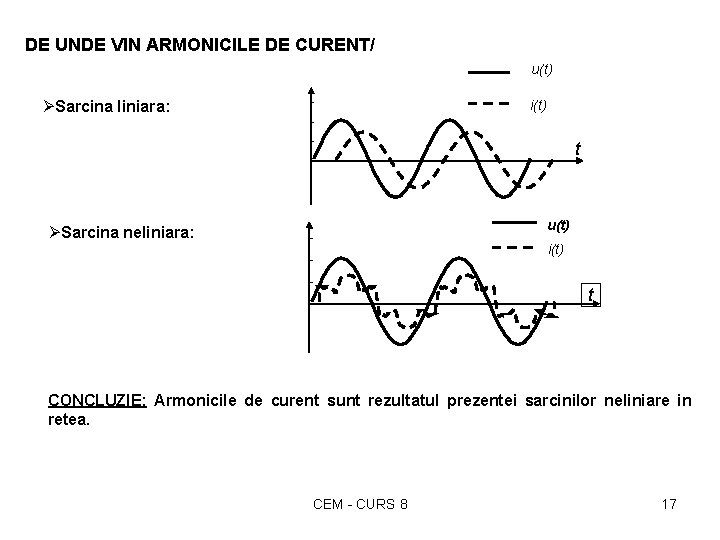 DE UNDE VIN ARMONICILE DE CURENT/

u(t)

i(t)

➢Sarcina liniara:

t

➢Sarcina neliniara:

u(t)

i(t)

t

CONCLUZIE: Armonicile de curent sunt rezultatul prezentei sarcinilor neliniare in retea.

CEM - CURS 8

17